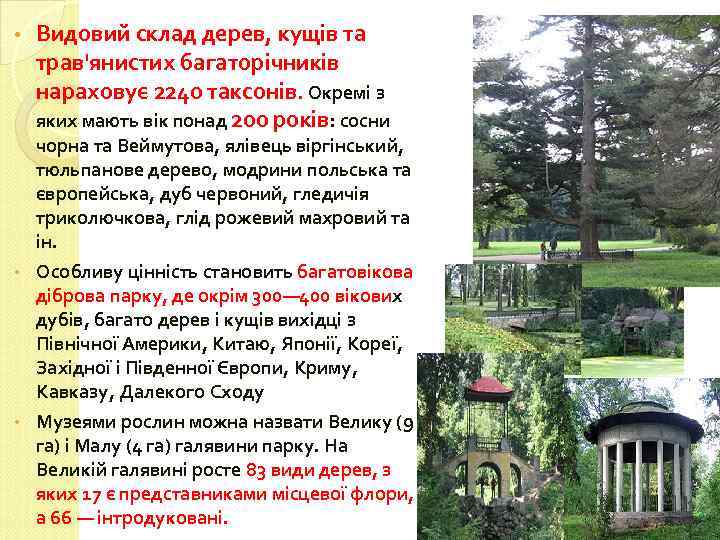 • Видовий склад дерев, кущів та трав'янистих багаторічників нараховує 2240 таксонів. Окремі з яких мають вік понад 200 років: сосни чорна та Веймутова, ялівець віргінський, тюльпанове дерево, модрини польська та європейська, дуб червоний, гледичія триколючкова, глід рожевий махровий та ін.

• Особливу цінність становить багатовікова діброва парку, де окрім 300—400 вікових дубів, багато дерев і кущів вихідці з Північної Америки, Китаю, Японії, Кореї, Західної і Південної Європи, Криму, Кавказу, Далекого Сходу

• Музеями рослин можна назвати Велику (9 га) і Малу (4 га) галявини парку. На Великій галявині росте 83 види дерев, з яких 17 є представниками місцевої флори, а 66 — інтродуковані.